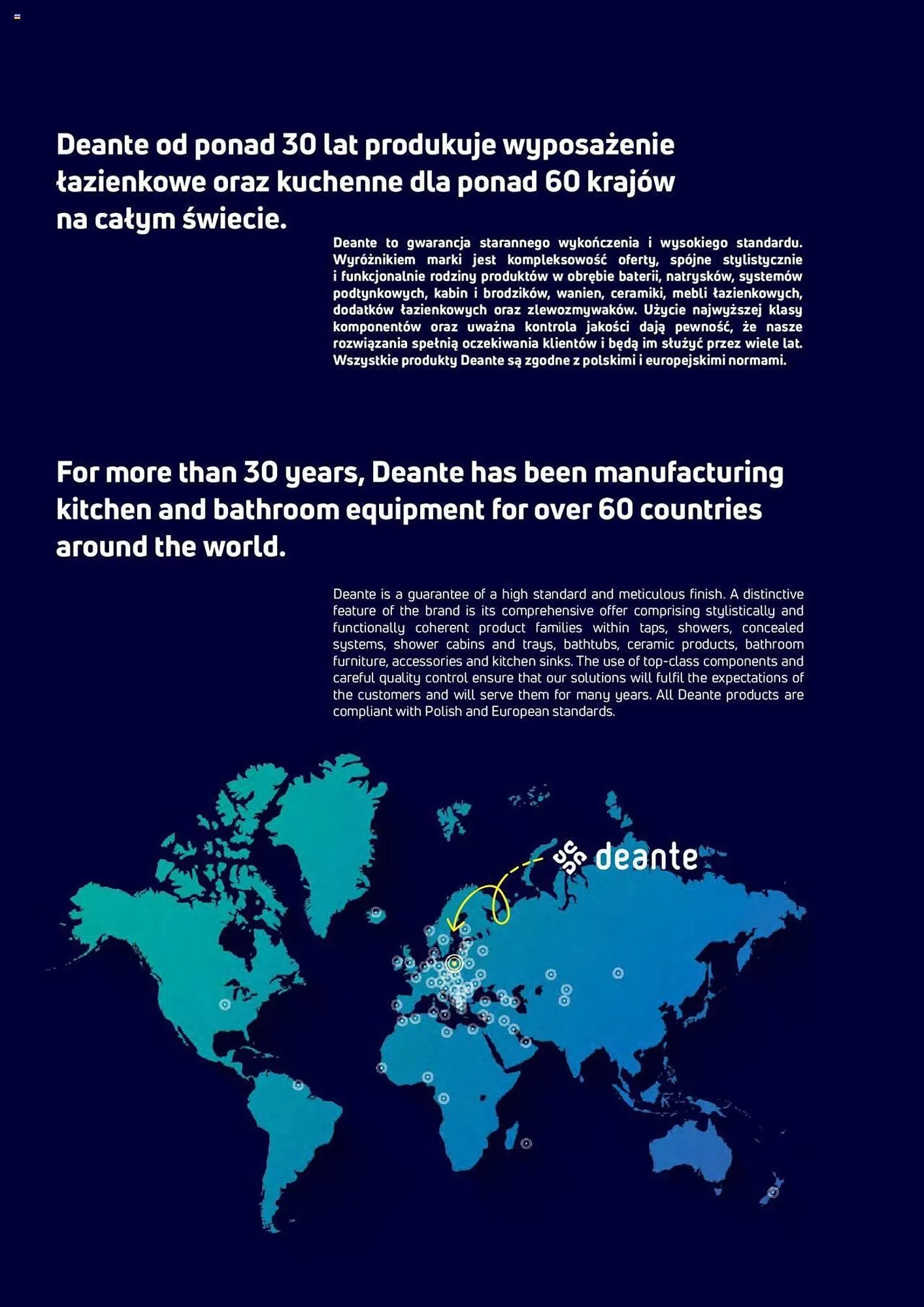 Deante od ponad 30 lat produkuje wyposażenie łazienkowe oraz kuchenne dla ponad 60 krajów na całym świecie.

Deante to gwarancja starannego wykończenia i wysokiego standardu. Wyróżnikiem marki jest kompleksowość oferty, spójne stylistycznie i funkcjonalnie rodziny produktów w obrębie baterii, natrysków, systemów podtynkowych, kabin i brodzików, wanien, ceramiki, mebli łazienkowych, dodatków łazienkowych oraz zlewozmywaków. Użycie najwyższej klasy komponentów oraz uważna kontrola jakości dają pewność, że nasze rozwiązania spełnią oczekiwania klientów i będą im służyć przez wiele lat. Wszystkie produkty Deante są zgodne z polskimi i europejskimi normami.

For more than 30 years, Deante has been manufacturing kitchen and bathroom equipment for over 60 countries around the world.

Deante is a guarantee of a high standard and meticulous finish. A distinctive feature of the brand is its comprehensive offer comprising stylistically and functionally coherent product families within taps, showers, concealed systems, shower cabins and trays, bathtubs, ceramic products, bathroom furniture, accessories and kitchen sinks. The use of top-class components and careful quality control ensure that our solutions will fulfil the expectations of the customers and will serve them for many years. All Deante products are compliant with Polish and European standards.

deante